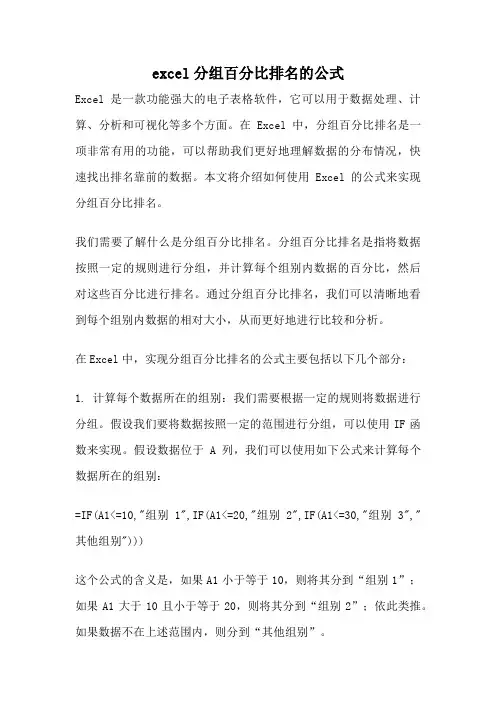 excel 分组百分比排名的公式

Excel 是一款功能强大的电子表格软件，它可以用于数据处理、计算、分析和可视化等多个方面。在 Excel 中，分组百分比排名是一项非常有用的功能，可以帮助我们更好地理解数据的分布情况，快速找出排名靠前的数据。本文将介绍如何使用 Excel 的公式来实现分组百分比排名。

我们需要了解什么是分组百分比排名。分组百分比排名是指将数据按照一定的规则进行分组，并计算每个组别内数据的百分比，然后对这些百分比进行排名。通过分组百分比排名，我们可以清晰地看到每个组别内数据的相对大小，从而更好地进行比较和分析。

在 Excel 中，实现分组百分比排名的公式主要包括以下几个部分：

1. 计算每个数据所在的组别：我们需要根据一定的规则将数据进行分组。假设我们要将数据按照一定的范围进行分组，可以使用 IF 函数来实现。假设数据位于 A 列，我们可以使用如下公式来计算每个数据所在的组别：

=IF(A1<=10,"组别 1",IF(A1<=20,"组别 2",IF(A1<=30,"组别 3","其他组别")))

这个公式的含义是，如果 A1 小于等于 10，则将其分到“组别 1”；如果 A1 大于 10 且小于等于 20，则将其分到“组别 2”；依此类推。如果数据不在上述范围内，则分到“其他组别”。